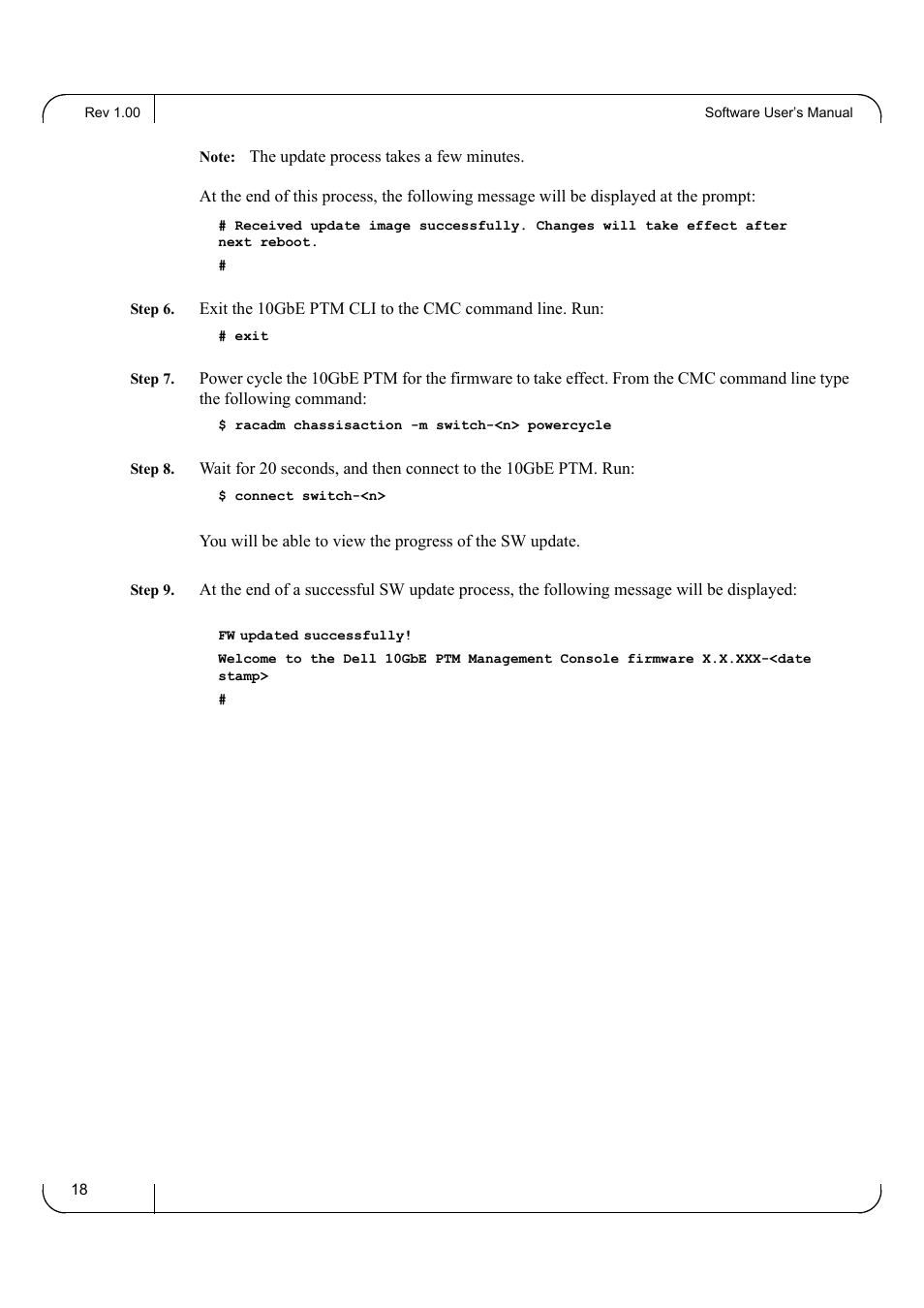 Rev 1.00

Software User's Manual

Note: The update process takes a few minutes.

At the end of this process, the following message will be displayed at the prompt:

# Received update image successfully. Changes will take effect after next reboot.

#

Step 6. Exit the 10GbE PTM CLI to the CMC command line. Run:

# exit

Step 7. Power cycle the 10GbE PTM for the firmware to take effect. From the CMC command line type the following command:

$ racadm chassisaction -m switch-<n> powercycle

Step 8. Wait for 20 seconds, and then connect to the 10GbE PTM. Run:

$ connect switch-<n>

You will be able to view the progress of the SW update.

Step 9. At the end of a successful SW update process, the following message will be displayed:

FW updated successfully!

Welcome to the Dell 10GbE PTM Management Console firmware X.X.XXX-<date stamp>

#

18